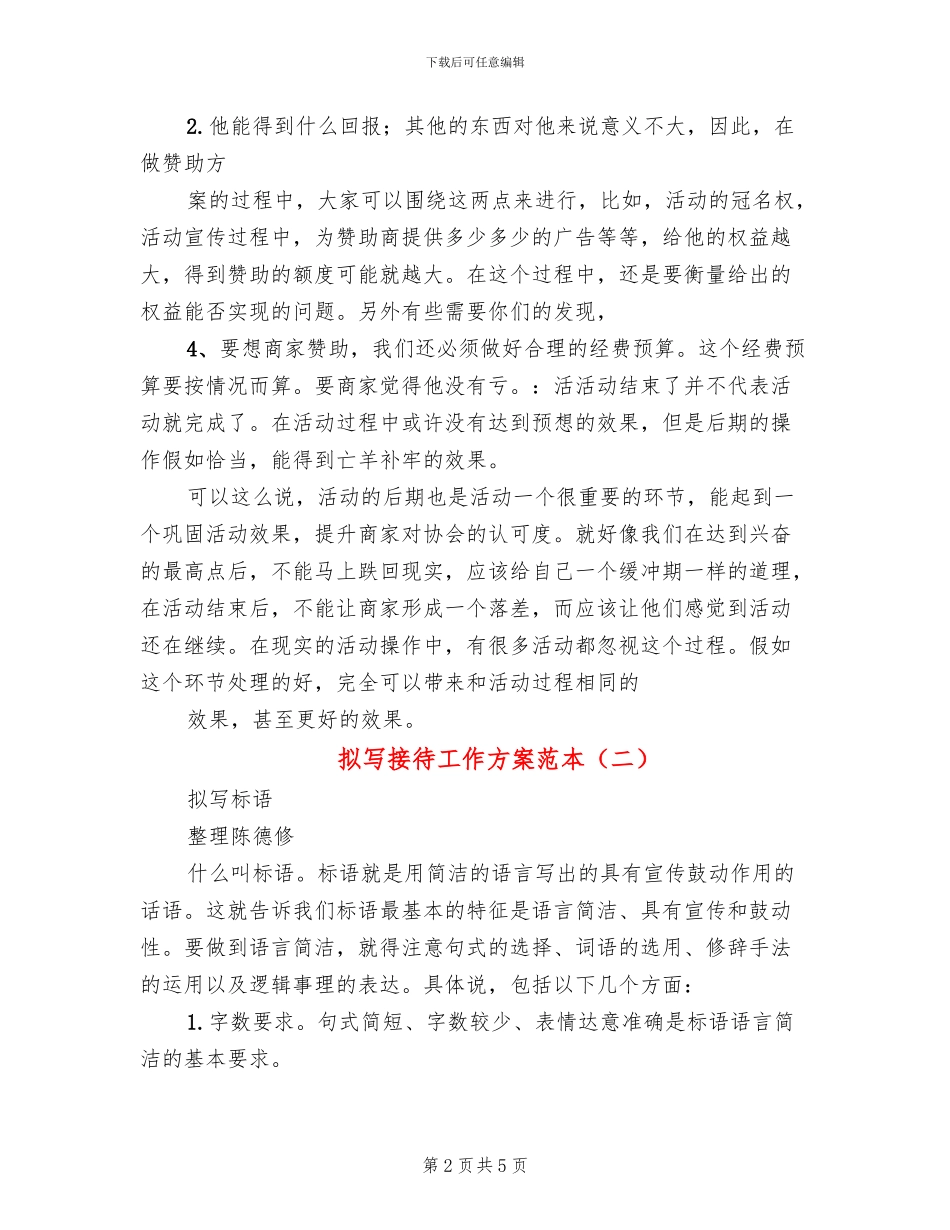 下载后可任意编辑

2. 他能得到什么回报；其他的东西对他来说意义不大，因此，在做赞助方

案的过程中，大家可以围绕这两点来进行，比如，活动的冠名权，活动宣传过程中，为赞助商提供多少多少的广告等等，给他的权益越大，得到赞助的额度可能就越大。在这个过程中，还是要衡量给出的权益能否实现的问题。另外有些需要你们的发现，

4、要想商家赞助，我们还必须做好合理的经费预算。这个经费预算要按情况而算。要商家觉得他没有亏。：活活动结束了并不代表活动就完成了。在活动过程中或许没有达到预想的效果，但是后期的操作假如恰当，能得到亡羊补牢的效果。

可以这么说，活动的后期也是活动一个很重要的环节，能起到一个巩固活动效果，提升商家对协会的认可度。就好像我们在达到兴奋的最高点后，不能马上跌回现实，应该给自己一个缓冲期一样的道理，在活动结束后，不能让商家形成一个落差，而应该让他们感觉到活动还在继续。在现实的活动操作中，有很多活动都忽视这个过程。假如这个环节处理的好，完全可以带来和活动过程相同的

效果，甚至更好的效果。

拟写接待工作方案范本（二）

拟写标语

整理陈德修

什么叫标语。标语就是用简洁的语言写出的具有宣传鼓动作用的话语。这就告诉我们标语最基本的特征是语言简洁、具有宣传和鼓动性。要做到语言简洁，就得注意句式的选择、词语的选用、修辞手法的运用以及逻辑事理的表达。具体说，包括以下几个方面：

1. 字数要求。句式简短、字数较少、表情达意准确是标语语言简洁的基本要求。

第 2 页 共 5 页